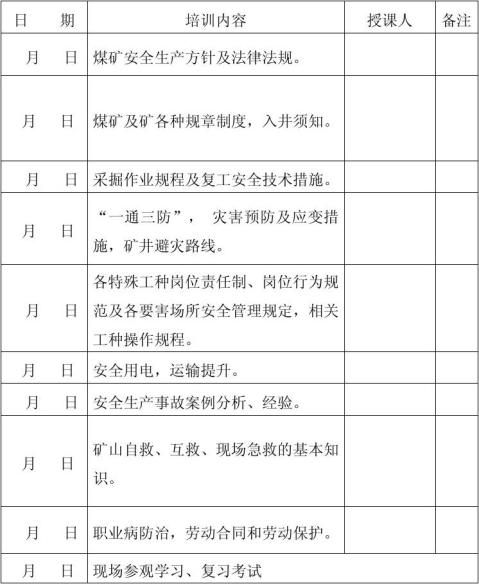 | 日　　期 | 培训内容 | 授课人 | 备注 |
|---|---|---|---|
| 月　　日 | 煤矿安全生产方针及法律法规。 | | |
| 月　　日 | 煤矿及矿各种规章制度，入井须知。 | | |
| 月　　日 | 采掘作业规程及复工安全技术措施。 | | |
| 月　　日 | “一通三防”， 灾害预防及应变措施，矿井避灾路线。 | | |
| 月　　日 | 各特殊工种岗位责任制、岗位行为规范及各要害场所安全管理规定，相关工种操作规程。 | | |
| 月　　日 | 安全用电，运输提升。 | | |
| 月　　日 | 安全生产事故案例分析、经验。 | | |
| 月　　日 | 矿山自救、互救、现场急救的基本知识。 | | |
| 月　　日 | 职业病防治，劳动合同和劳动保护。 | | |
| 月　　日 | 现场参观学习、复习考试 | | |